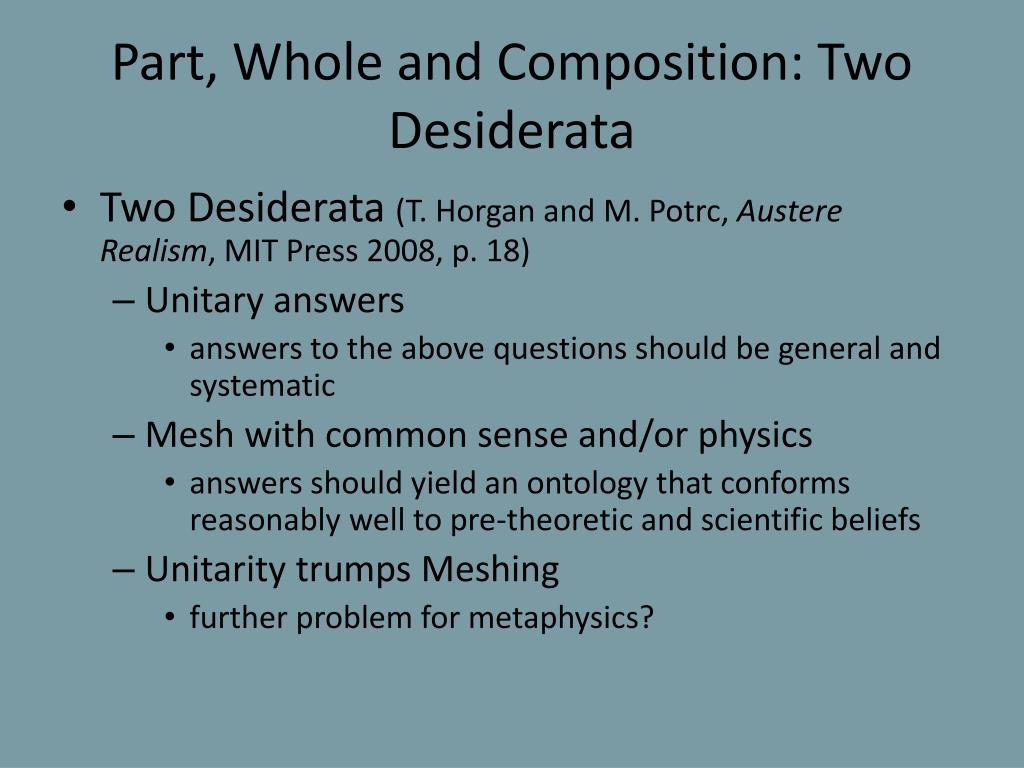 Part, Whole and Composition: Two Desiderata

• Two Desiderata (T. Horgan and M. Potrc, Austere Realism, MIT Press 2008, p. 18)
– Unitary answers
• answers to the above questions should be general and systematic
– Mesh with common sense and/or physics
• answers should yield an ontology that conforms reasonably well to pre-theoretic and scientific beliefs
– Unitarity trumps Meshing
• further problem for metaphysics?